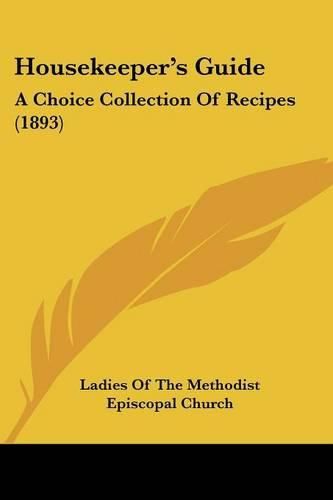 Housekeeper's Guide

A Choice Collection Of Recipes (1893)

Ladies Of The Methodist Episcopal Church